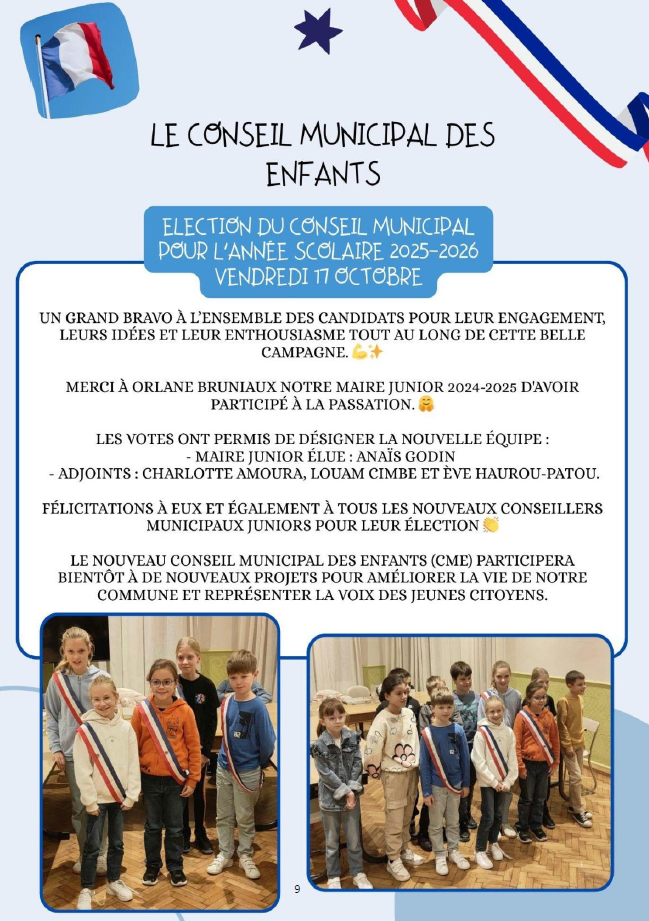 LE CONSEIL MUNICIPAL DES ENFANTS

ELECTION DU CONSEIL MUNICIPAL POUR L'ANNÉE SCOLAIRE 2025-2026 VENDREDI 17 OCTOBRE

UN GRAND BRAVO À L'ENSEMBLE DES CANDIDATS POUR LEUR ENGAGEMENT, LEURS IDÉES ET LEUR ENTHOUSIASME TOUT AU LONG DE CETTE BELLE CAMPAGNE. 💪✨

MERCI À ORLANE BRUNIAUX NOTRE MAIRE JUNIOR 2024-2025 D'AVOIR PARTICIPÉ À LA PASSATION. 🤗

LES VOTES ONT PERMIS DE DÉSIGNER LA NOUVELLE ÉQUIPE :
- MAIRE JUNIOR ÉLUE : ANAÏS GODIN
- ADJOINTS : CHARLOTTE AMOURA, LOUAM CIMBE ET ÈVE HAUROU-PATOU.

FÉLICITATIONS À EUX ET ÉGALEMENT À TOUS LES NOUVEAUX CONSEILLERS MUNICIPAUX JUNIORS POUR LEUR ÉLECTION 👏

LE NOUVEAU CONSEIL MUNICIPAL DES ENFANTS (CME) PARTICIPERA BIENTÔT À DE NOUVEAUX PROJETS POUR AMÉLIORER LA VIE DE NOTRE COMMUNE ET REPRÉSENTER LA VOIX DES JEUNES CITOYENS.

9